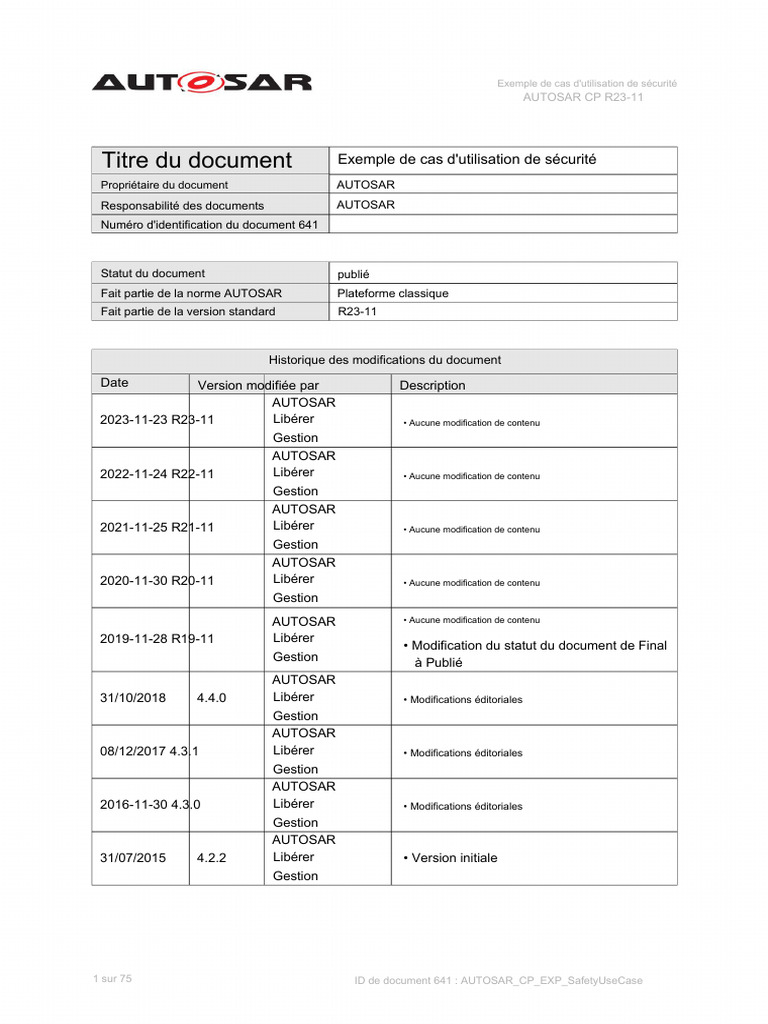 AUTOSAR

Exemple de cas d'utilisation de sécurité
AUTOSAR CP R23-11

| Titre du document | Exemple de cas d'utilisation de sécurité |
|---|---|
| Propriétaire du document | AUTOSAR |
| Responsabilité des documents | AUTOSAR |
| Numéro d'identification du document 641 | |

| Statut du document | publié |
|---|---|
| Fait partie de la norme AUTOSAR | Plateforme classique |
| Fait partie de la version standard | R23-11 |

Historique des modifications du document

| Date | Version | modifiée par | Description |
|---|---|---|---|
| 2023-11-23 | R23-11 | AUTOSAR Libérer Gestion | • Aucune modification de contenu |
| 2022-11-24 | R22-11 | AUTOSAR Libérer Gestion | • Aucune modification de contenu |
| 2021-11-25 | R21-11 | AUTOSAR Libérer Gestion | • Aucune modification de contenu |
| 2020-11-30 | R20-11 | AUTOSAR Libérer Gestion | • Aucune modification de contenu |
| 2019-11-28 | R19-11 | AUTOSAR Libérer Gestion | • Aucune modification de contenu • Modification du statut du document de Final à Publié |
| 31/10/2018 | 4.4.0 | AUTOSAR Libérer Gestion | • Modifications éditoriales |
| 08/12/2017 | 4.3.1 | AUTOSAR Libérer Gestion | • Modifications éditoriales |
| 2016-11-30 | 4.3.0 | AUTOSAR Libérer Gestion | • Modifications éditoriales |
| 31/07/2015 | 4.2.2 | AUTOSAR Libérer Gestion | • Version initiale |

1 sur 75

ID de document 641 : AUTOSAR_CP_EXP_SafetyUseCase